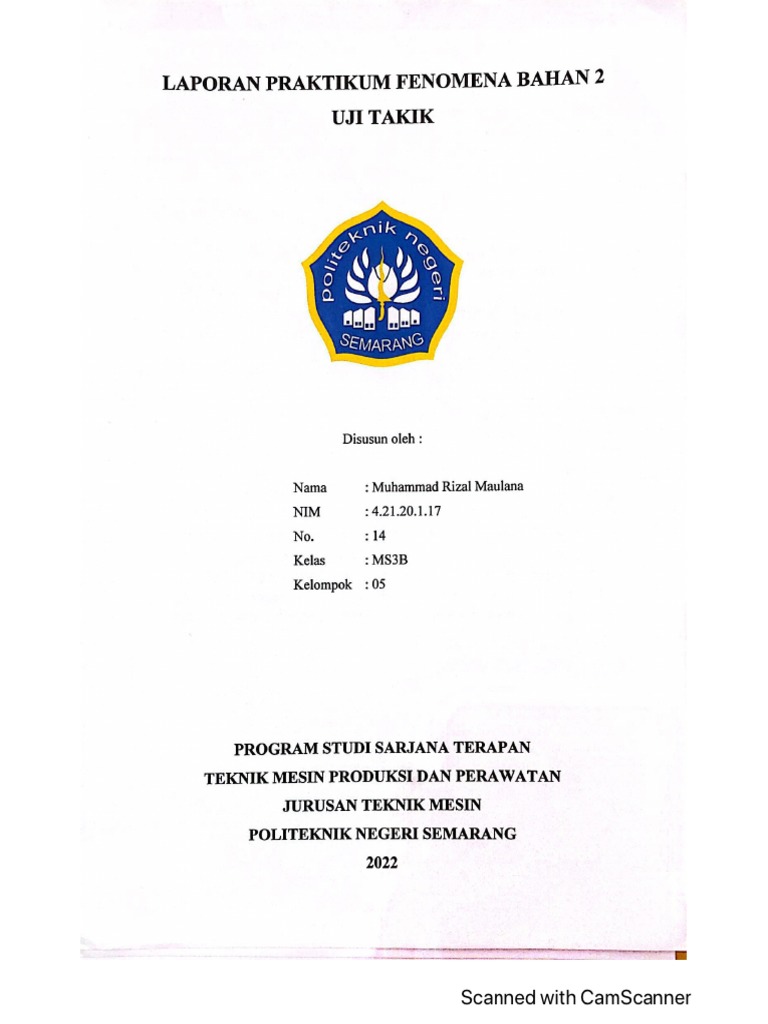 LAPORAN PRAKTIKUM FENOMENA BAHAN 2

UJI TAKIK

politeknik negeri

SEMARANG

Disusun oleh :

Nama : Muhammad Rizal Maulana
NIM : 4.21.20.1.17
No. : 14
Kelas : MS3B
Kelompok : 05

PROGRAM STUDI SARJANA TERAPAN
TEKNIK MESIN PRODUKSI DAN PERAWATAN
JURUSAN TEKNIK MESIN
POLITEKNIK NEGERI SEMARANG
2022

Scanned with CamScanner